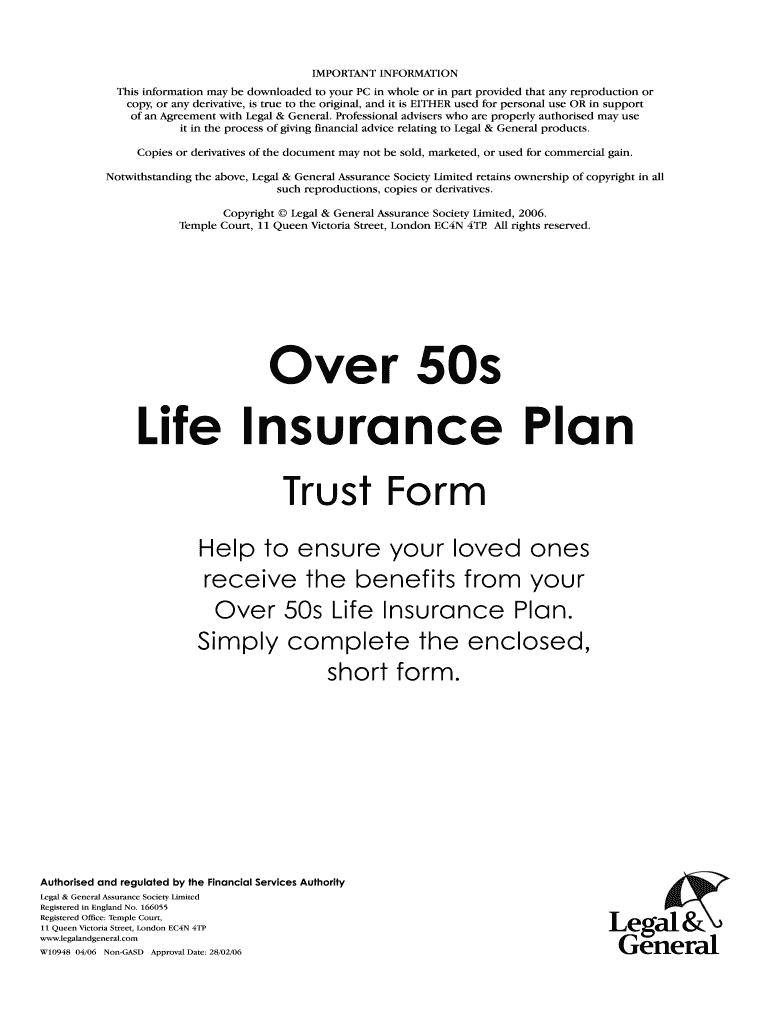 IMPORTANT INFORMATION

This information may be downloaded to your PC in whole or in part provided that any reproduction or copy, or any derivative, is true to the original, and it is EITHER used for personal use OR in support of an Agreement with Legal & General. Professional advisers who are properly authorised may use it in the process of giving financial advice relating to Legal & General products.

Copies or derivatives of the document may not be sold, marketed, or used for commercial gain.

Notwithstanding the above, Legal & General Assurance Society Limited retains ownership of copyright in all such reproductions, copies or derivatives.

Copyright © Legal & General Assurance Society Limited, 2006.
Temple Court, 11 Queen Victoria Street, London EC4N 4TP. All rights reserved.

Over 50s
Life Insurance Plan

Trust Form

Help to ensure your loved ones receive the benefits from your Over 50s Life Insurance Plan. Simply complete the enclosed, short form.

Authorised and regulated by the Financial Services Authority
Legal & General Assurance Society Limited
Registered in England No. 166055
Registered Office: Temple Court,
11 Queen Victoria Street, London EC4N 4TP
www.legalandgeneral.com
W10948 04/06 Non-GASD Approval Date: 28/02/06

Legal & General